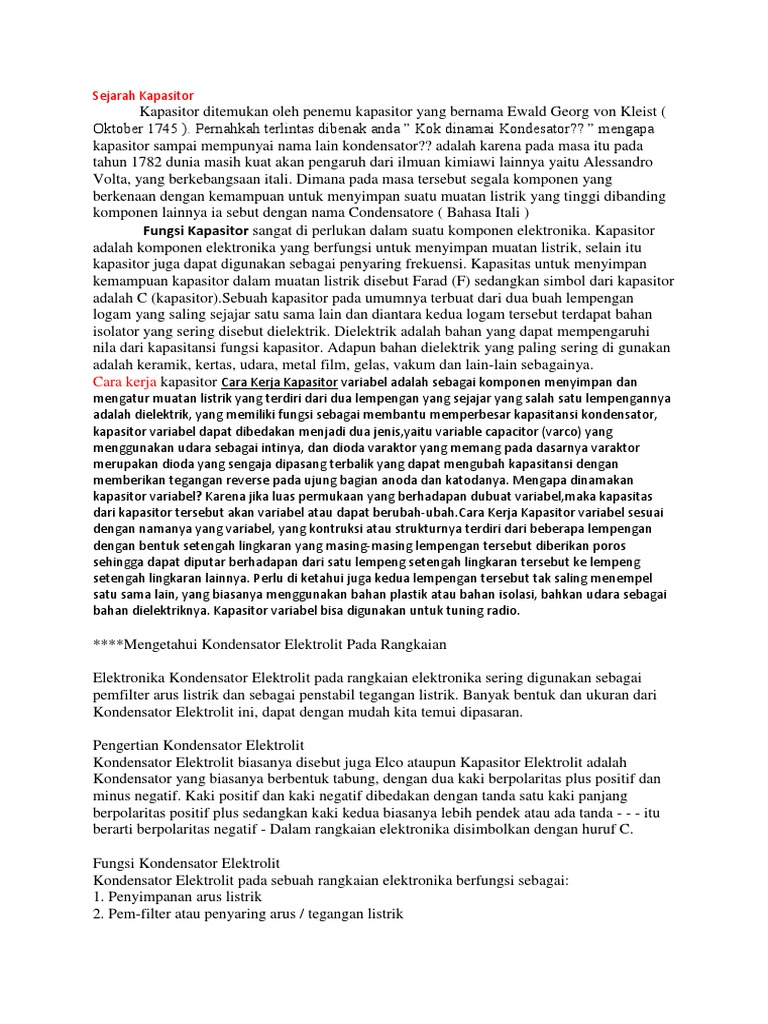 Sejarah Kapasitor

Kapasitor ditemukan oleh penemu kapasitor yang bernama Ewald Georg von Kleist ( Oktober 1745 ). Pernahkah terlintas dibenak anda " Kok dinamai Kondesator?? " mengapa kapasitor sampai mempunyai nama lain kondensator?? adalah karena pada masa itu pada tahun 1782 dunia masih kuat akan pengaruh dari ilmuan kimiawi lainnya yaitu Alessandro Volta, yang berkebangsaan itali. Dimana pada masa tersebut segala komponen yang berkenaan dengan kemampuan untuk menyimpan suatu muatan listrik yang tinggi dibanding komponen lainnya ia sebut dengan nama Condensatore ( Bahasa Itali )

Fungsi Kapasitor sangat di perlukan dalam suatu komponen elektronika. Kapasitor adalah komponen elektronika yang berfungsi untuk menyimpan muatan listrik, selain itu kapasitor juga dapat digunakan sebagai penyaring frekuensi. Kapasitas untuk menyimpan kemampuan kapasitor dalam muatan listrik disebut Farad (F) sedangkan simbol dari kapasitor adalah C (kapasitor).Sebuah kapasitor pada umumnya terbuat dari dua buah lempengan logam yang saling sejajar satu sama lain dan diantara kedua logam tersebut terdapat bahan isolator yang sering disebut dielektrik. Dielektrik adalah bahan yang dapat mempengaruhi nila dari kapasitansi fungsi kapasitor. Adapun bahan dielektrik yang paling sering di gunakan adalah keramik, kertas, udara, metal film, gelas, vakum dan lain-lain sebagainya.
Cara kerja kapasitor Cara Kerja Kapasitor variabel adalah sebagai komponen menyimpan dan mengatur muatan listrik yang terdiri dari dua lempengan yang sejajar yang salah satu lempengannya adalah dielektrik, yang memiliki fungsi sebagai membantu memperbesar kapasitansi kondensator, kapasitor variabel dapat dibedakan menjadi dua jenis,yaitu variable capacitor (varco) yang menggunakan udara sebagai intinya, dan dioda varaktor yang memang pada dasarnya varaktor merupakan dioda yang sengaja dipasang terbalik yang dapat mengubah kapasitansi dengan memberikan tegangan reverse pada ujung bagian anoda dan katodanya. Mengapa dinamakan kapasitor variabel? Karena jika luas permukaan yang berhadapan dubuat variabel,maka kapasitas dari kapasitor tersebut akan variabel atau dapat berubah-ubah.Cara Kerja Kapasitor variabel sesuai dengan namanya yang variabel, yang kontruksi atau strukturnya terdiri dari beberapa lempengan dengan bentuk setengah lingkaran yang masing-masing lempengan tersebut diberikan poros sehingga dapat diputar berhadapan dari satu lempeng setengah lingkaran tersebut ke lempeng setengah lingkaran lainnya. Perlu di ketahui juga kedua lempengan tersebut tak saling menempel satu sama lain, yang biasanya menggunakan bahan plastik atau bahan isolasi, bahkan udara sebagai bahan dielektriknya. Kapasitor variabel bisa digunakan untuk tuning radio.

****Mengetahui Kondensator Elektrolit Pada Rangkaian

Elektronika Kondensator Elektrolit pada rangkaian elektronika sering digunakan sebagai pemfilter arus listrik dan sebagai penstabil tegangan listrik. Banyak bentuk dan ukuran dari Kondensator Elektrolit ini, dapat dengan mudah kita temui dipasaran.

Pengertian Kondensator Elektrolit
Kondensator Elektrolit biasanya disebut juga Elco ataupun Kapasitor Elektrolit adalah Kondensator yang biasanya berbentuk tabung, dengan dua kaki berpolaritas plus positif dan minus negatif. Kaki positif dan kaki negatif dibedakan dengan tanda satu kaki panjang berpolaritas positif plus sedangkan kaki kedua biasanya lebih pendek atau ada tanda - - - itu berarti berpolaritas negatif - Dalam rangkaian elektronika disimbolkan dengan huruf C.

Fungsi Kondensator Elektrolit
Kondensator Elektrolit pada sebuah rangkaian elektronika berfungsi sebagai:
1. Penyimpanan arus listrik
2. Pem-filter atau penyaring arus / tegangan listrik